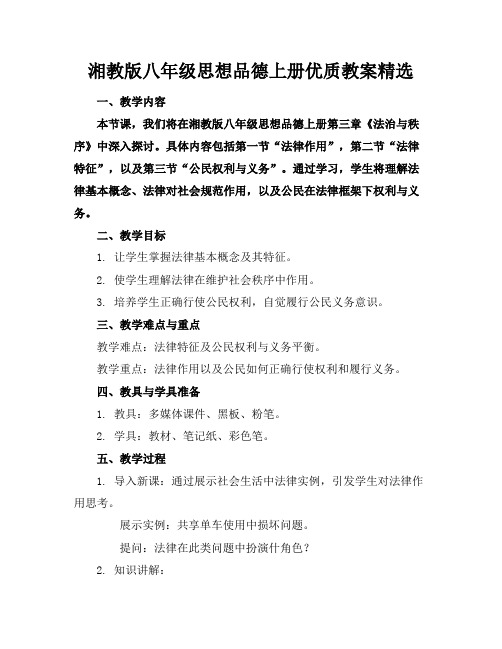 湘教版八年级思想品德上册优质教案精选

一、教学内容

本节课，我们将在湘教版八年级思想品德上册第三章《法治与秩序》中深入探讨。具体内容包括第一节“法律作用”，第二节“法律特征”，以及第三节“公民权利与义务”。通过学习，学生将理解法律基本概念、法律对社会规范作用，以及公民在法律框架下权利与义务。

二、教学目标

1. 让学生掌握法律基本概念及其特征。

2. 使学生理解法律在维护社会秩序中作用。

3. 培养学生正确行使公民权利，自觉履行公民义务意识。

三、教学难点与重点

教学难点：法律特征及公民权利与义务平衡。

教学重点：法律作用以及公民如何正确行使权利和履行义务。

四、教具与学具准备

1. 教具：多媒体课件、黑板、粉笔。

2. 学具：教材、笔记纸、彩色笔。

五、教学过程

1. 导入新课：通过展示社会生活中法律实例，引发学生对法律作用思考。

展示实例：共享单车使用中损坏问题。

提问：法律在此类问题中扮演什角色？

2. 知识讲解：